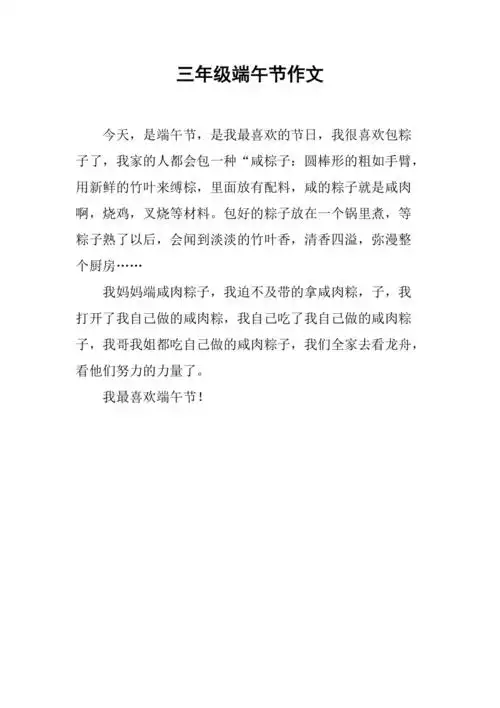 三年级端午节作文

今天，是端午节，是我最喜欢的节日，我很喜欢包粽子了，我家的人都会包一种“咸粽子：圆棒形的粗如手臂，用新鲜的竹叶来缚粽，里面放有配料，咸的粽子就是咸肉啊，烧鸡，叉烧等材料。包好的粽子放在一个锅里煮，等粽子熟了以后，会闻到淡淡的竹叶香，清香四溢，弥漫整个厨房……

我妈妈端咸肉粽子，我迫不及带的拿咸肉粽，子，我打开了我自己做的咸肉粽，我自己吃了我自己做的咸肉粽子，我哥我姐都吃自己做的咸肉粽子，我们全家去看龙舟，看他们努力的力量了。

我最喜欢端午节！